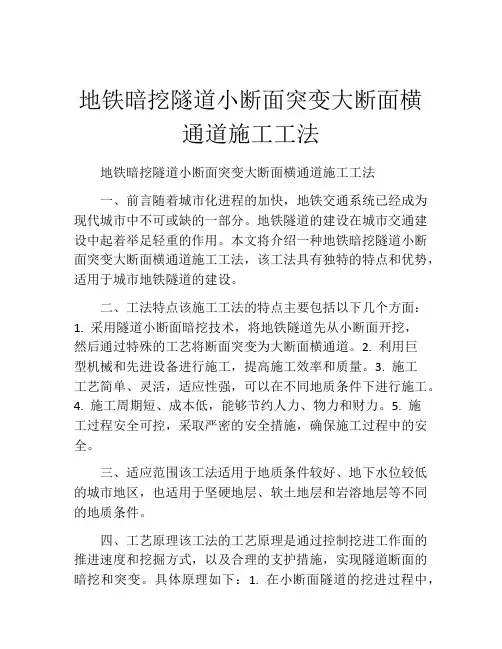 地铁暗挖隧道小断面突变大断面横通道施工工法

地铁暗挖隧道小断面突变大断面横通道施工工法

一、前言随着城市化进程的加快，地铁交通系统已经成为现代城市中不可或缺的一部分。地铁隧道的建设在城市交通建设中起着举足轻重的作用。本文将介绍一种地铁暗挖隧道小断面突变大断面横通道施工工法，该工法具有独特的特点和优势，适用于城市地铁隧道的建设。

二、工法特点该施工工法的特点主要包括以下几个方面：1. 采用隧道小断面暗挖技术，将地铁隧道先从小断面开挖，然后通过特殊的工艺将断面突变为大断面横通道。2. 利用巨型机械和先进设备进行施工，提高施工效率和质量。3. 施工工艺简单、灵活，适应性强，可以在不同地质条件下进行施工。4. 施工周期短、成本低，能够节约人力、物力和财力。5. 施工过程安全可控，采取严密的安全措施，确保施工过程中的安全。

三、适应范围该工法适用于地质条件较好、地下水位较低的城市地区，也适用于坚硬地层、软土地层和岩溶地层等不同的地质条件。

四、工艺原理该工法的工艺原理是通过控制挖进工作面的推进速度和挖掘方式，以及合理的支护措施，实现隧道断面的暗挖和突变。具体原理如下：1. 在小断面隧道的挖进过程中，